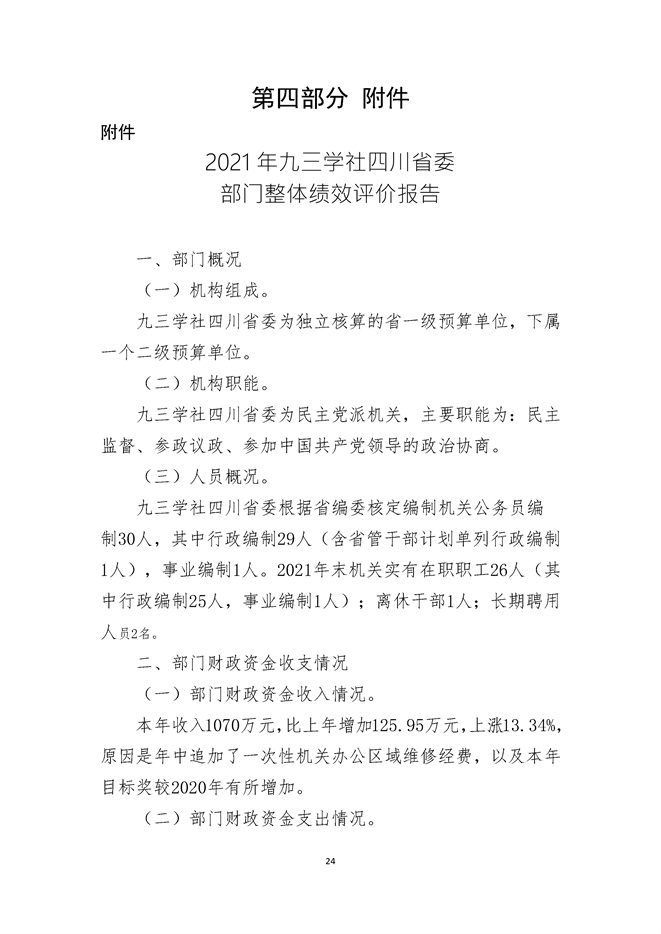 第四部分 附件

附件

2021年九三学社四川省委
部门整体绩效评价报告

一、部门概况

（一）机构组成。

九三学社四川省委为独立核算的省一级预算单位，下属一个二级预算单位。

（二）机构职能。

九三学社四川省委为民主党派机关，主要职能为：民主监督、参政议政、参加中国共产党领导的政治协商。

（三）人员概况。

九三学社四川省委根据省编委核定编制机关公务员编制30人，其中行政编制29人（含省管干部计划单列行政编制1人），事业编制1人。2021年末机关实有在职职工26人（其中行政编制25人，事业编制1人）；离休干部1人；长期聘用人员2名。

二、部门财政资金收支情况

（一）部门财政资金收入情况。

本年收入1070万元，比上年增加125.95万元，上涨13.34%，原因是年中追加了一次性机关办公区域维修经费，以及本年目标奖较2020年有所增加。

（二）部门财政资金支出情况。

24